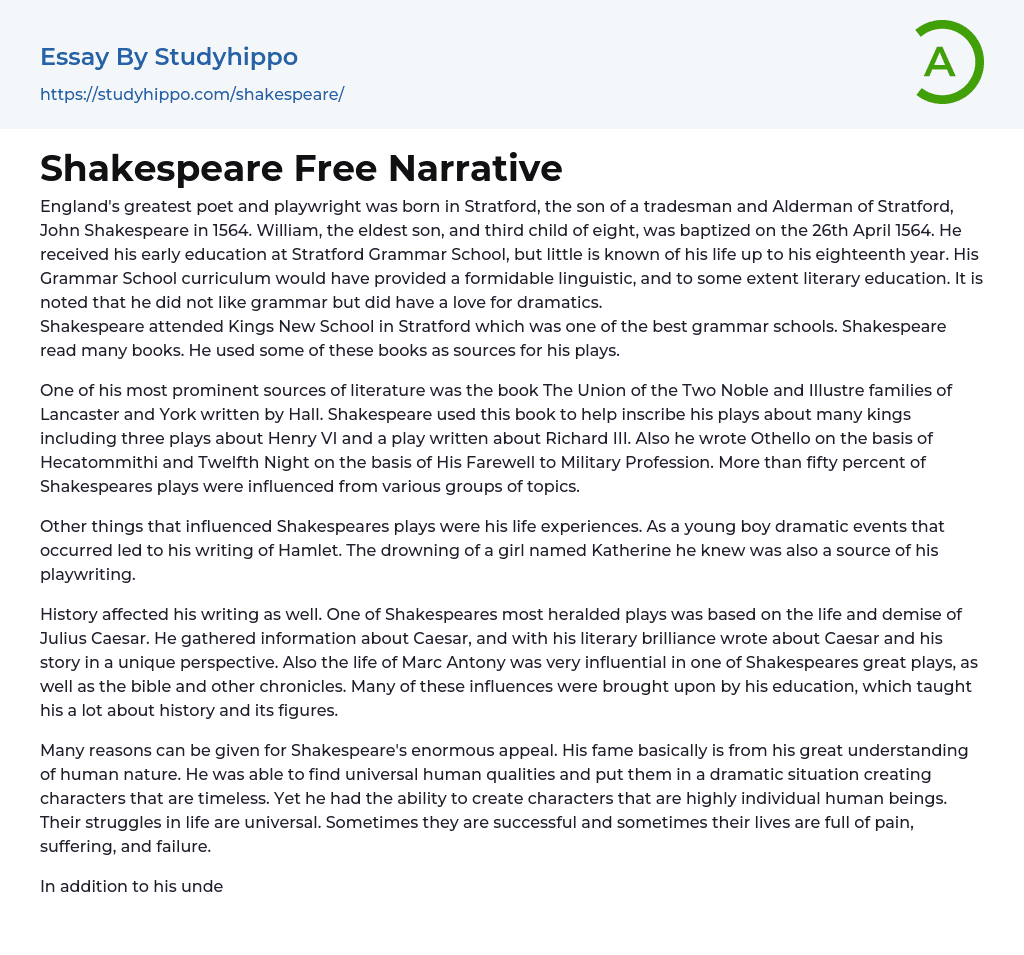 Essay By Studyhippo

https://studyhippo.com/shakespeare/

A

Shakespeare Free Narrative

England's greatest poet and playwright was born in Stratford, the son of a tradesman and Alderman of Stratford, John Shakespeare in 1564. William, the eldest son, and third child of eight, was baptized on the 26th April 1564. He received his early education at Stratford Grammar School, but little is known of his life up to his eighteenth year. His Grammar School curriculum would have provided a formidable linguistic, and to some extent literary education. It is noted that he did not like grammar but did have a love for dramatics.
Shakespeare attended Kings New School in Stratford which was one of the best grammar schools. Shakespeare read many books. He used some of these books as sources for his plays.

One of his most prominent sources of literature was the book The Union of the Two Noble and Illustre families of Lancaster and York written by Hall. Shakespeare used this book to help inscribe his plays about many kings including three plays about Henry VI and a play written about Richard III. Also he wrote Othello on the basis of Hecatommithi and Twelfth Night on the basis of His Farewell to Military Profession. More than fifty percent of Shakespeares plays were influenced from various groups of topics.

Other things that influenced Shakespeares plays were his life experiences. As a young boy dramatic events that occurred led to his writing of Hamlet. The drowning of a girl named Katherine he knew was also a source of his playwriting.

History affected his writing as well. One of Shakespeares most heralded plays was based on the life and demise of Julius Caesar. He gathered information about Caesar, and with his literary brilliance wrote about Caesar and his story in a unique perspective. Also the life of Marc Antony was very influential in one of Shakespeares great plays, as well as the bible and other chronicles. Many of these influences were brought upon by his education, which taught his a lot about history and its figures.

Many reasons can be given for Shakespeare's enormous appeal. His fame basically is from his great understanding of human nature. He was able to find universal human qualities and put them in a dramatic situation creating characters that are timeless. Yet he had the ability to create characters that are highly individual human beings. Their struggles in life are universal. Sometimes they are successful and sometimes their lives are full of pain, suffering, and failure.

In addition to his unde